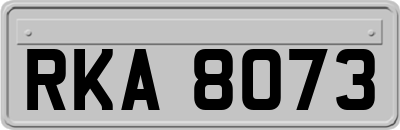 RKA 8073